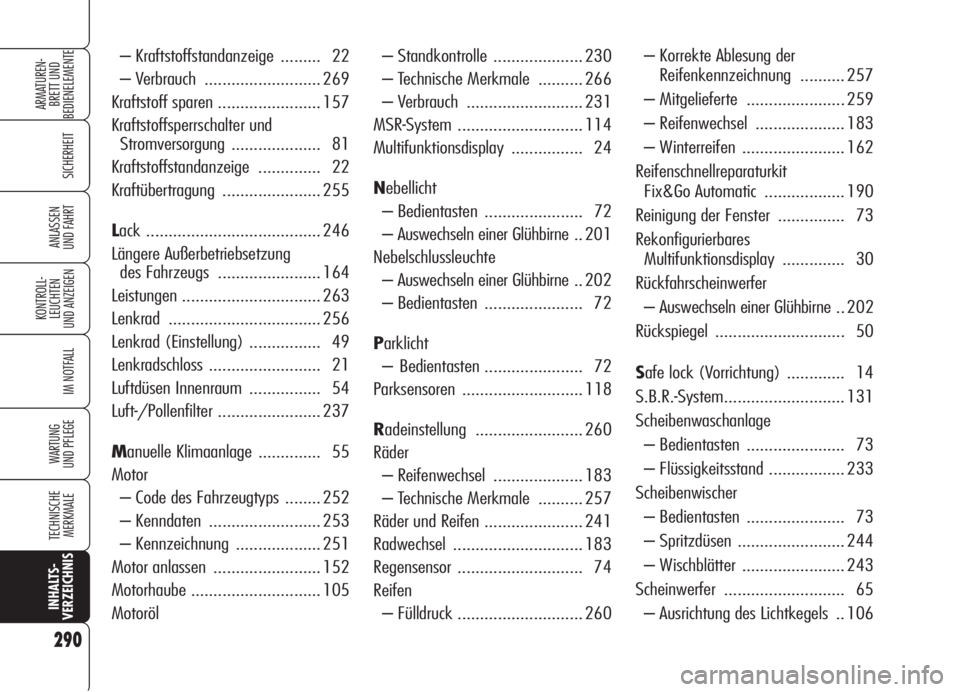 ARMATUREN-BRETT UND BEDIENELEMENTE

SICHERHEIT

ANLASSEN UND FAHRT

KONTROLL-LEUCHTEN UND ANZEIGEN

IM NOTFALL

WARTUNG UND PFLEGE

TECHNISCHE MERKMALE

INHALTS-VERZEICHNIS

290

– Kraftstoffstandanzeige ......... 22
– Verbrauch .......................... 269
Kraftstoff sparen ....................... 157
Kraftstoffsperrschalter und Stromversorgung .................... 81
Kraftstoffstandanzeige .............. 22
Kraftübertragung ...................... 255

Lack ....................................... 246
Längere Außerbetriebsetzung des Fahrzeugs ....................... 164
Leistungen ............................... 263
Lenkrad .................................. 256
Lenkrad (Einstellung) ................ 49
Lenkradschloss ......................... 21
Luftdüsen Innenraum ................ 54
Luft-/Pollenfilter ....................... 237

Manuelle Klimaanlage .............. 55
Motor
– Code des Fahrzeugtyps ........ 252
– Kenndaten ......................... 253
– Kennzeichnung ................... 251
Motor anlassen ........................ 152
Motorhaube ............................. 105
Motoröl

– Standkontrolle .................... 230
– Technische Merkmale .......... 266
– Verbrauch .......................... 231
MSR-System ............................ 114
Multifunktionsdisplay ................ 24

Nebellicht
– Bedientasten ...................... 72
– Auswechseln einer Glühbirne .. 201
Nebelschlussleuchte
– Auswechseln einer Glühbirne .. 202
– Bedientasten ...................... 72

Parklicht
– Bedientasten ...................... 72
Parksensoren ........................... 118

Radeinstellung ........................ 260
Räder
– Reifenwechsel .................... 183
– Technische Merkmale .......... 257
Räder und Reifen ...................... 241
Radwechsel ............................. 183
Regensensor ............................ 74
Reifen
– Fülldruck ............................ 260

– Korrekte Ablesung der Reifenkennzeichnung .......... 257
– Mitgelieferte ...................... 259
– Reifenwechsel .................... 183
– Winterreifen ....................... 162
Reifenschnellreparaturkit Fix&Go Automatic .................. 190
Reinigung der Fenster ............... 73
Rekonfigurierbares Multifunktionsdisplay .............. 30
Rückfahrscheinwerfer
– Auswechseln einer Glühbirne .. 202
Rückspiegel ............................. 50

Safe lock (Vorrichtung) ............. 14
S.B.R.-System........................... 131
Scheibenwaschanlage
– Bedientasten ...................... 73
– Flüssigkeitsstand ................. 233
Scheibenwischer
– Bedientasten ...................... 73
– Spritzdüsen ........................ 244
– Wischblätter ....................... 243
Scheinwerfer ........................... 65
– Ausrichtung des Lichtkegels .. 106

carmanualsonline.info